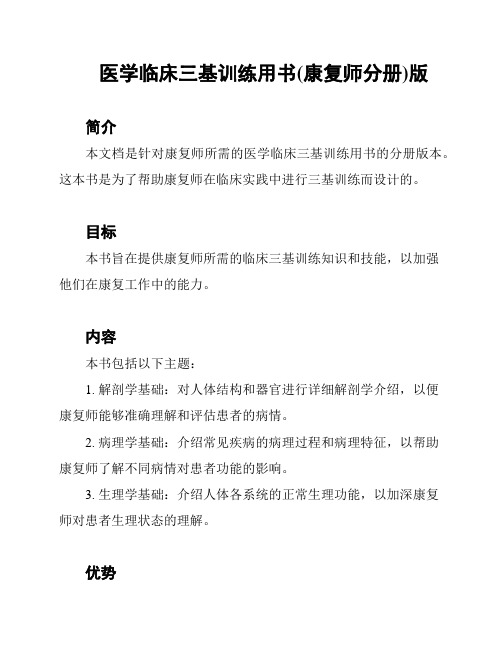 医学临床三基训练用书(康复师分册)版

简介

本文档是针对康复师所需的医学临床三基训练用书的分册版本。这本书是为了帮助康复师在临床实践中进行三基训练而设计的。

目标

本书旨在提供康复师所需的临床三基训练知识和技能，以加强他们在康复工作中的能力。

内容

本书包括以下主题：

1. 解剖学基础：对人体结构和器官进行详细解剖学介绍，以便康复师能够准确理解和评估患者的病情。

2. 病理学基础：介绍常见疾病的病理过程和病理特征，以帮助康复师了解不同病情对患者功能的影响。

3. 生理学基础：介绍人体各系统的正常生理功能，以加深康复师对患者生理状态的理解。

优势